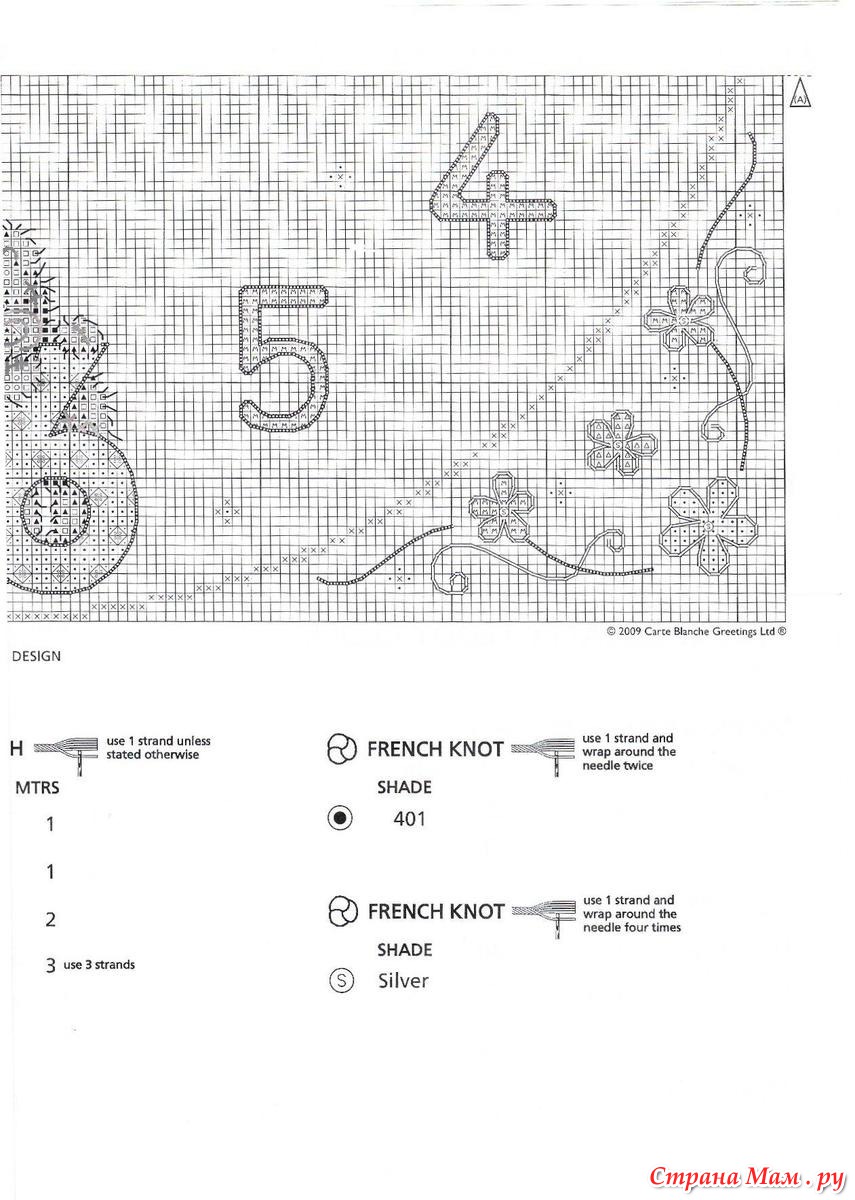 A

4

5

© 2009 Carte Blanche Greetings Ltd ®

DESIGN

H use 1 strand unless stated otherwise

MTRS

1

1

2

3 use 3 strands

FRENCH KNOT use 1 strand and wrap around the needle twice

SHADE

401

FRENCH KNOT use 1 strand and wrap around the needle four times

SHADE

S Silver

Страна Мам.ру